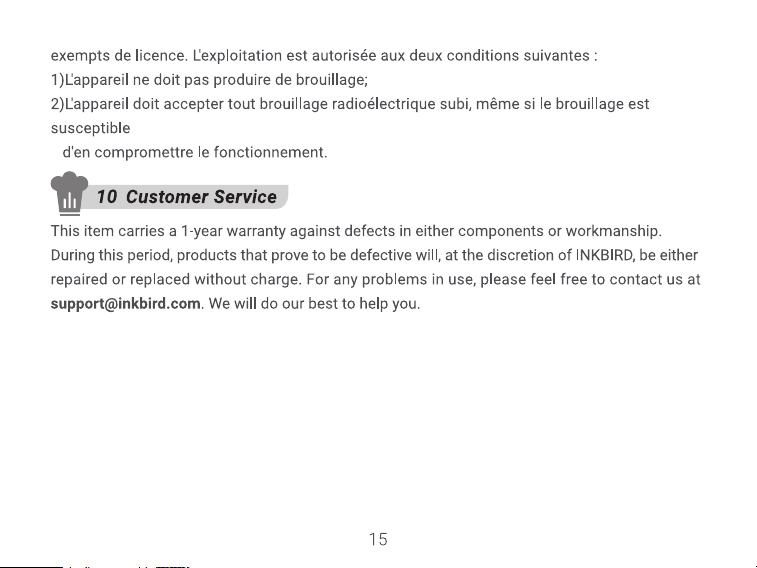 exempts de licence. L'exploitation est autorisée aux deux conditions suivantes :
1)L'appareil ne doit pas produire de brouillage;
2)L'appareil doit accepter tout brouillage radioélectrique subi, même si le brouillage est susceptible
d'en compromettre le fonctionnement.

10 Customer Service

This item carries a 1-year warranty against defects in either components or workmanship. During this period, products that prove to be defective will, at the discretion of INKBIRD, be either repaired or replaced without charge. For any problems in use, please feel free to contact us at support@inkbird.com. We will do our best to help you.

15